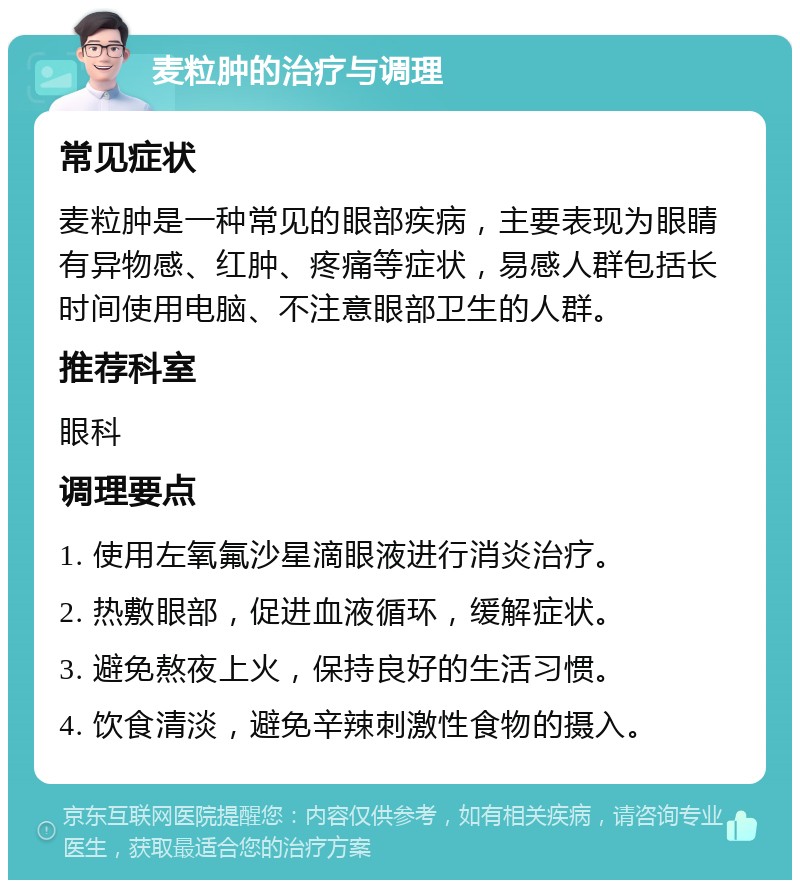 麦粒肿的治疗与调理

常见症状

麦粒肿是一种常见的眼部疾病，主要表现为眼睛有异物感、红肿、疼痛等症状，易感人群包括长时间使用电脑、不注意眼部卫生的人群。

推荐科室

眼科

调理要点

1. 使用左氧氟沙星滴眼液进行消炎治疗。

2. 热敷眼部，促进血液循环，缓解症状。

3. 避免熬夜上火，保持良好的生活习惯。

4. 饮食清淡，避免辛辣刺激性食物的摄入。

京东互联网医院提醒您：内容仅供参考，如有相关疾病，请咨询专业医生，获取最适合您的治疗方案